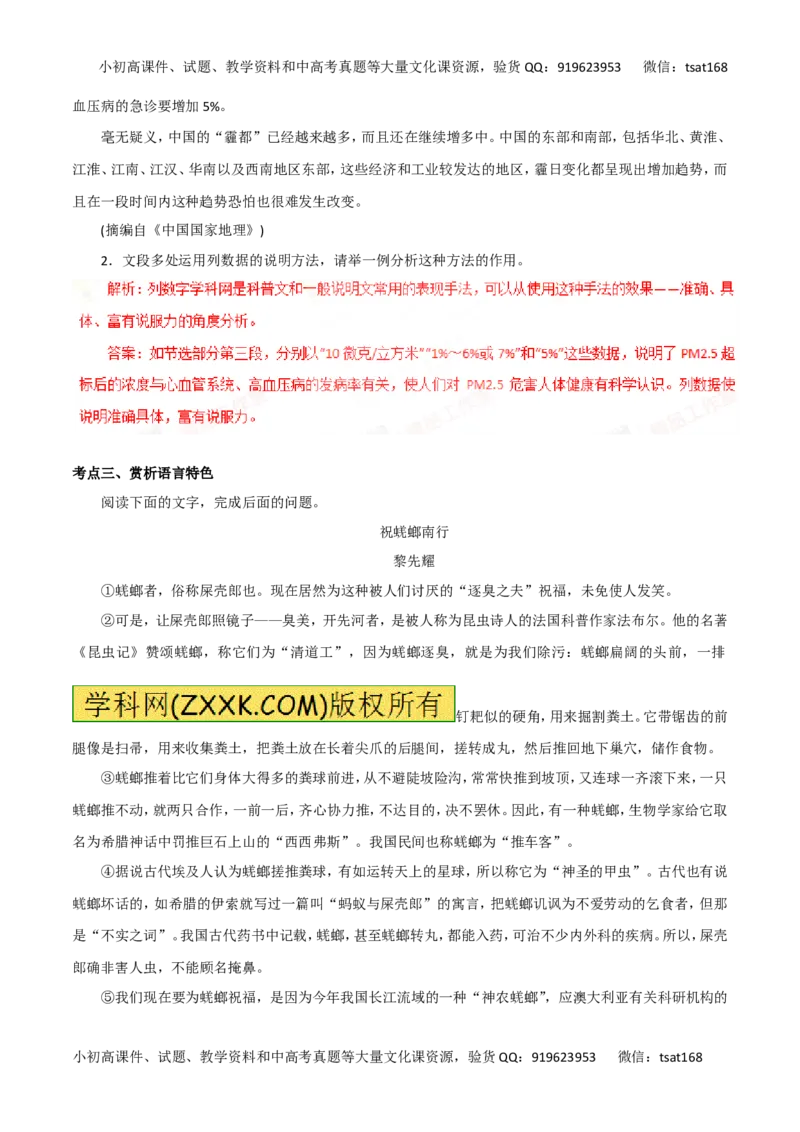 小初高课件、试题、教学资料和中高考真题等大量文化课资源，验货 QQ：919623953　　微信：tsat168

血压病的急诊要增加 5%。

毫无疑义，中国的“霾都”已经越来越多，而且还在继续增多中。中国的东部和南部，包括华北、黄淮、江淮、江南、江汉、华南以及西南地区东部，这些经济和工业较发达的地区，霾日变化都呈现出增加趋势，而且在一段时间内这种趋势恐怕也很难发生改变。

(摘编自《中国国家地理》)

2．文段多处运用列数据的说明方法，请举一例分析这种方法的作用。

解析：列数字学科网是科普文和一般说明文常用的表现手法，可以从使用这种手法的效果——准确、具体、富有说服力的角度分析。

答案：如节选部分第三段，分别以“10 微克/立方米”“1%～6%或 7%”和“5%”这些数据，说明了 PM2.5 超标后的浓度与心血管系统、高血压病的发病率有关，使人们对 PM2.5 危害人体健康有科学认识。列数据使说明准确具体，富有说服力。

考点三、赏析语言特色

阅读下面的文字，完成后面的问题。

祝蜣螂南行

黎先耀

①蜣螂者，俗称屎壳郎也。现在居然为这种被人们讨厌的“逐臭之夫”祝福，未免使人发笑。

②可是，让屎壳郎照镜子——臭美，开先河者，是被人称为昆虫诗人的法国科普作家法布尔。他的名著《昆虫记》赞颂蜣螂，称它们为“清道工”，因为蜣螂逐臭，就是为我们除污：蜣螂扁阔的头前，一排

学科网(ZXXK.COM)版权所有

钉耙似的硬角，用来掘割粪土。它带锯齿的前腿像是扫帚，用来收集粪土，把粪土放在长着尖爪的后腿间，搓转成丸，然后推回地下巢穴，储作食物。

③蜣螂推着比它们身体大得多的粪球前进，从不避陡坡险沟，常常快推到坡顶，又连球一齐滚下来，一只蜣螂推不动，就两只合作，一前一后，齐心协力推，不达目的，决不罢休。因此，有一种蜣螂，生物学家给它取名为希腊神话中罚推巨石上山的“西西弗斯”。我国民间也称蜣螂为“推车客”。

④据说古代埃及人认为蜣螂搓推粪球，有如运转天上的星球，所以称它为“神圣的甲虫”。古代也有说蜣螂坏话的，如希腊的伊索就写过一篇叫“蚂蚁与屎壳郎”的寓言，把蜣螂讥讽为不爱劳动的乞食者，但那是“不实之词”。我国古代药书中记载，蜣螂，甚至蜣螂转丸，都能入药，可治不少内外科的疾病。所以，屎壳郎确非害人虫，不能顾名掩鼻。

⑤我们现在要为蜣螂祝福，是因为今年我国长江流域的一种“神农蜣螂”，应澳大利亚有关科研机构的

小初高课件、试题、教学资料和中高考真题等大量文化课资源，验货 QQ：919623953　　微信：tsat168